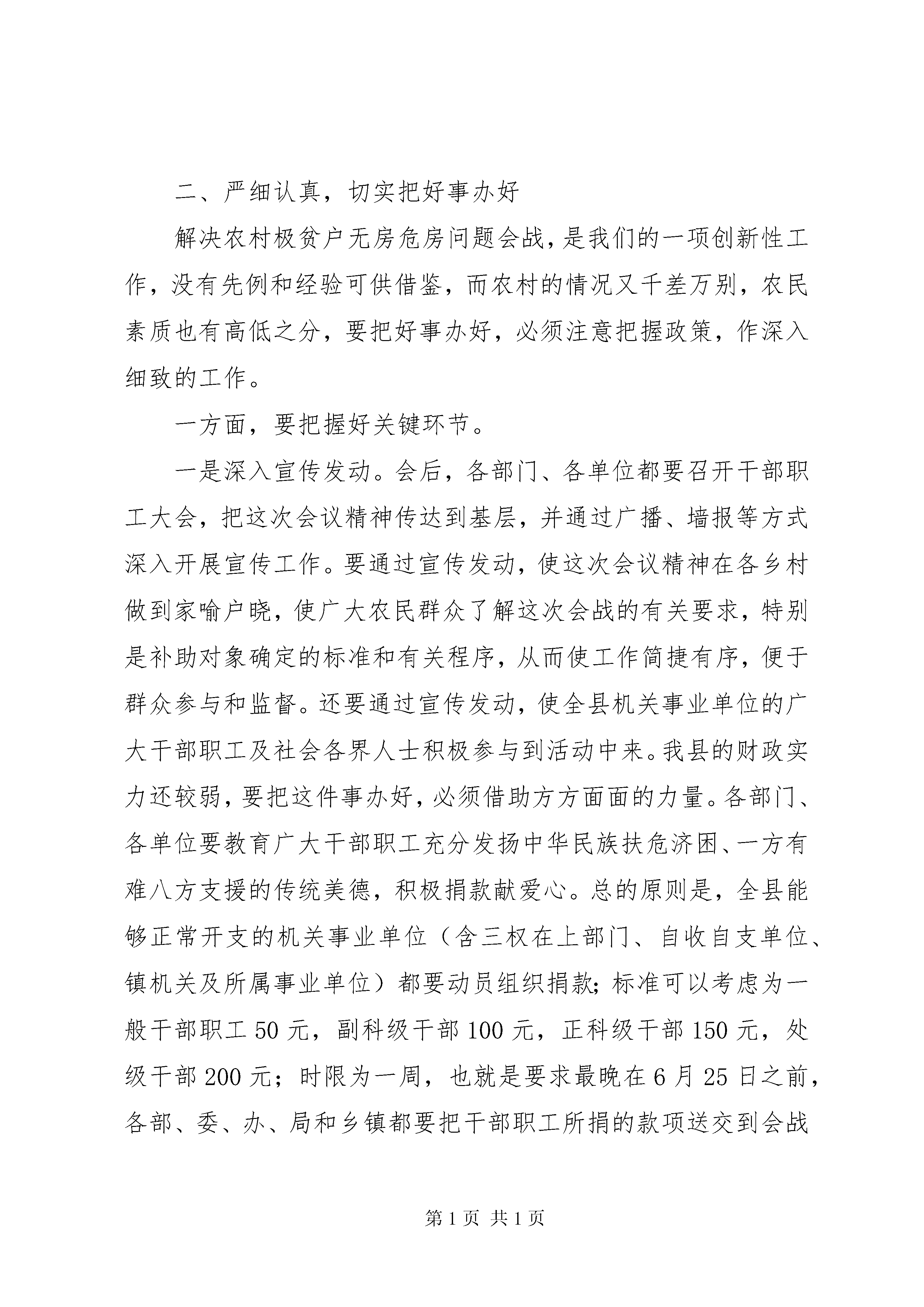 二、严细认真，切实把好事办好

解决农村极贫户无房危房问题会战，是我们的一项创新性工作，没有先例和经验可供借鉴，而农村的情况又千差万别，农民素质也有高低之分，要把好事办好，必须注意把握政策，作深入细致的工作。

一方面，要把握好关键环节。

一是深入宣传发动。会后，各部门、各单位都要召开干部职工大会，把这次会议精神传达到基层，并通过广播、墙报等方式深入开展宣传工作。要通过宣传发动，使这次会议精神在各乡村做到家喻户晓，使广大农民群众了解这次会战的有关要求，特别是补助对象确定的标准和有关程序，从而使工作简捷有序，便于群众参与和监督。还要通过宣传发动，使全县机关事业单位的广大干部职工及社会各界人士积极参与到活动中来。我县的财政实力还较弱，要把这件事办好，必须借助方方面面的力量。各部门、各单位要教育广大干部职工充分发扬中华民族扶危济困、一方有难八方支援的传统美德，积极捐款献爱心。总的原则是，全县能够正常开支的机关事业单位（含三权在上部门、自收自支单位、镇机关及所属事业单位）都要动员组织捐款；标准可以考虑为一般干部职工 50 元，副科级干部 100 元，正科级干部 150 元，处级干部 200 元；时限为一周，也就是要求最晚在 6 月 25 日之前，各部、委、办、局和乡镇都要把干部职工所捐的款项送交到会战

第 1 页 共 1 页